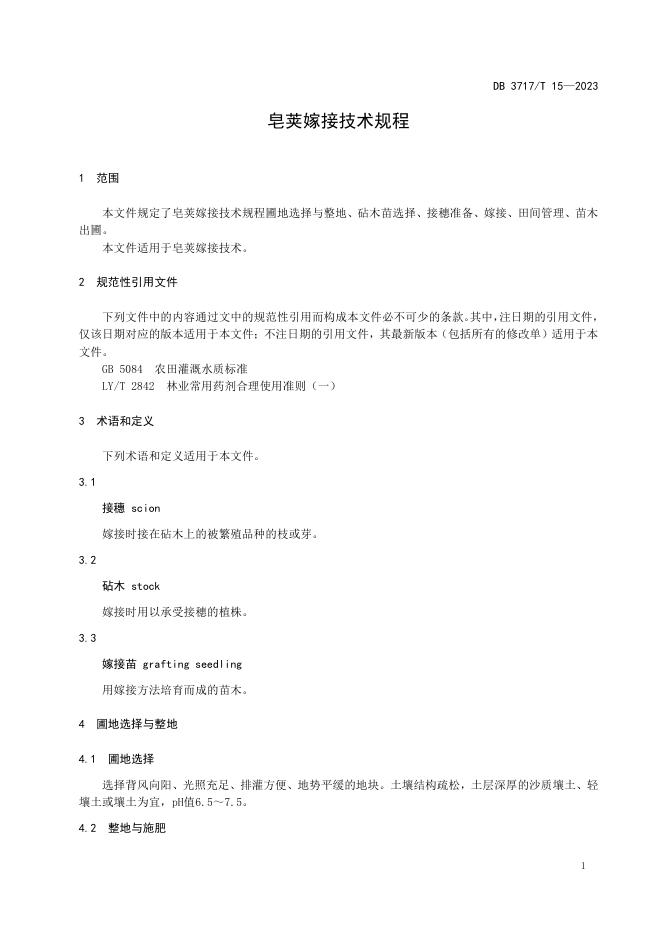 DB 3717/T 15—2023

皂荚嫁接技术规程

1 范围

本文件规定了皂荚嫁接技术规程圃地选择与整地、砧木苗选择、接穗准备、嫁接、田间管理、苗木出圃。

本文件适用于皂荚嫁接技术。

2 规范性引用文件

下列文件中的内容通过文中的规范性引用而构成本文件必不可少的条款。其中，注日期的引用文件，仅该日期对应的版本适用于本文件；不注日期的引用文件，其最新版本（包括所有的修改单）适用于本文件。

GB 5084 农田灌溉水质标准

LY/T 2842 林业常用药剂合理使用准则（一）

3 术语和定义

下列术语和定义适用于本文件。

3.1

接穗 scion

嫁接时接在砧木上的被繁殖品种的枝或芽。

3.2

砧木 stock

嫁接时用以承受接穗的植株。

3.3

嫁接苗 grafting seedling

用嫁接方法培育而成的苗木。

4 圃地选择与整地

4.1 圃地选择

选择背风向阳、光照充足、排灌方便、地势平缓的地块。土壤结构疏松，土层深厚的沙质壤土、轻壤土或壤土为宜，pH值6.5～7.5。

4.2 整地与施肥

1